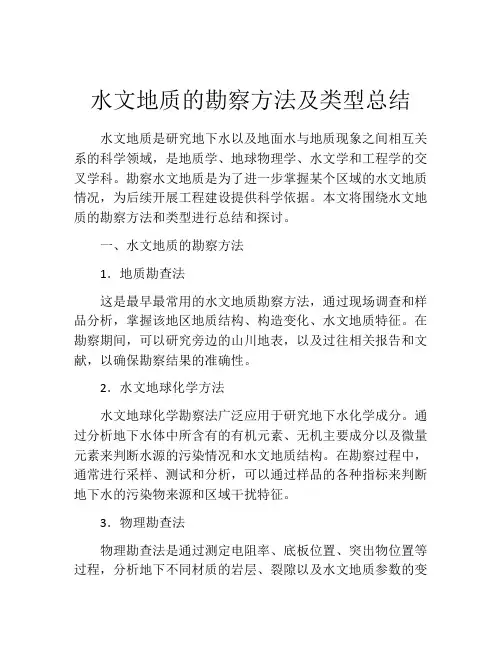 水文地质的勘察方法及类型总结

水文地质是研究地下水以及地面水与地质现象之间相互关系的科学领域，是地质学、地球物理学、水文学和工程学的交叉学科。勘察水文地质是为了进一步掌握某个区域的水文地质情况，为后续开展工程建设提供科学依据。本文将围绕水文地质的勘察方法和类型进行总结和探讨。

一、水文地质的勘察方法

1. 地质勘查法

这是最早最常用的水文地质勘察方法，通过现场调查和样品分析，掌握该地区地质结构、构造变化、水文地质特征。在勘察期间，可以研究旁边的山川地表，以及过往相关报告和文献，以确保勘察结果的准确性。

2. 水文地球化学方法

水文地球化学勘察法广泛应用于研究地下水化学成分。通过分析地下水体中所含有的有机元素、无机主要成分以及微量元素来判断水源的污染情况和水文地质结构。在勘察过程中，通常进行采样、测试和分析，可以通过样品的各种指标来判断地下水的污染物来源和区域干扰特征。

3. 物理勘查法

物理勘查法是通过测定电阻率、底板位置、突出物位置等过程，分析地下不同材质的岩层、裂隙以及水文地质参数的变